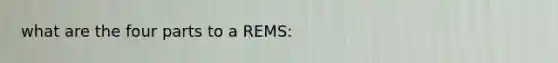 what are the four parts to a REMS: